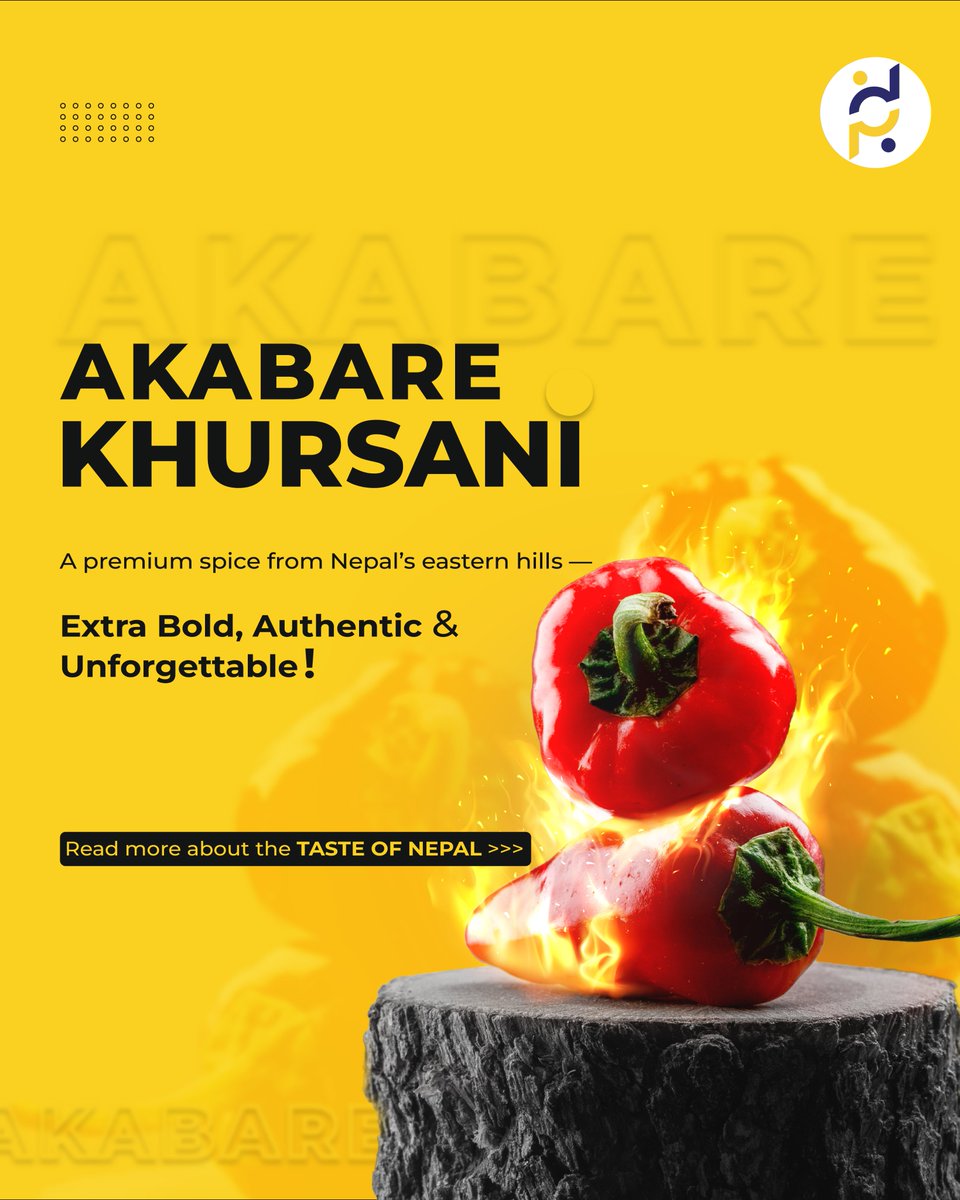 AKABARE

AKABARE KHURSANI

A premium spice from Nepal's eastern hills —

Extra Bold, Authentic & Unforgettable!

Read more about the TASTE OF NEPAL >>>

AKABARE